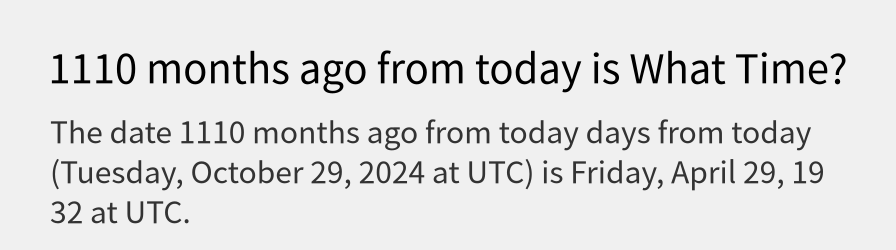 1110 months ago from today is What Time?

The date 1110 months ago from today days from today (Tuesday, October 29, 2024 at UTC) is Friday, April 29, 19 32 at UTC.